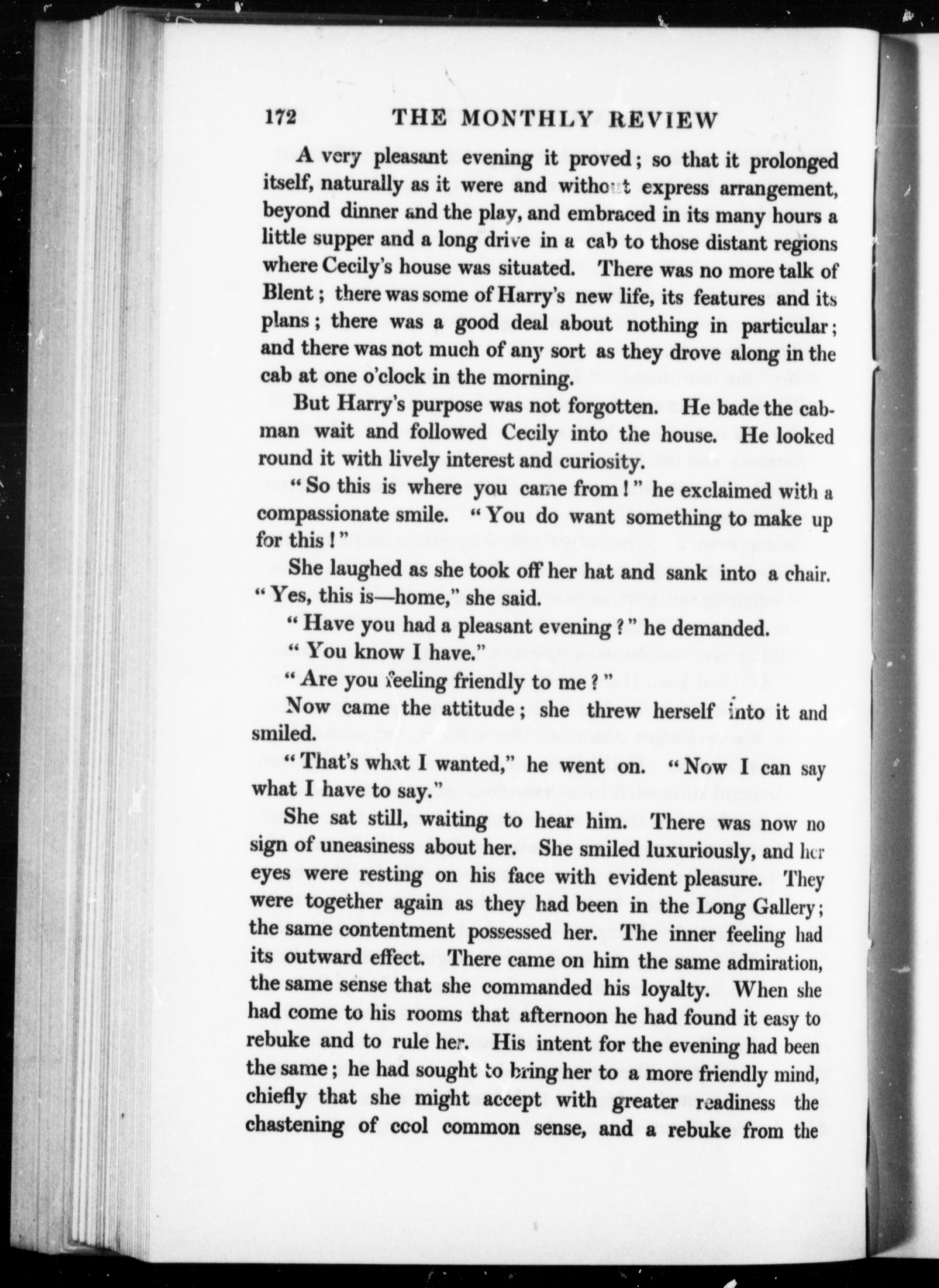 172 THE MONTHLY REVIEW

A very pleasant evening it proved; so that it prolonged itself, naturally as it were and without express arrangement, beyond dinner and the play, and embraced in its many hours a little supper and a long drive in a cab to those distant regions where Cecily's house was situated. There was no more talk of Blent; there was some of Harry's new life, its features and its plans; there was a good deal about nothing in particular; and there was not much of any sort as they drove along in the cab at one o'clock in the morning.

But Harry's purpose was not forgotten. He bade the cabman wait and followed Cecily into the house. He looked round it with lively interest and curiosity.

"So this is where you came from!" he exclaimed with a compassionate smile. "You do want something to make up for this!"

She laughed as she took off her hat and sank into a chair. "Yes, this is—home," she said.

"Have you had a pleasant evening?" he demanded.

"You know I have."

"Are you feeling friendly to me?"

Now came the attitude; she threw herself into it and smiled.

"That's what I wanted," he went on. "Now I can say what I have to say."

She sat still, waiting to hear him. There was now no sign of uneasiness about her. She smiled luxuriously, and her eyes were resting on his face with evident pleasure. They were together again as they had been in the Long Gallery; the same contentment possessed her. The inner feeling had its outward effect. There came on him the same admiration, the same sense that she commanded his loyalty. When she had come to his rooms that afternoon he had found it easy to rebuke and to rule her. His intent for the evening had been the same; he had sought to bring her to a more friendly mind, chiefly that she might accept with greater readiness the chastening of cool common sense, and a rebuke from the